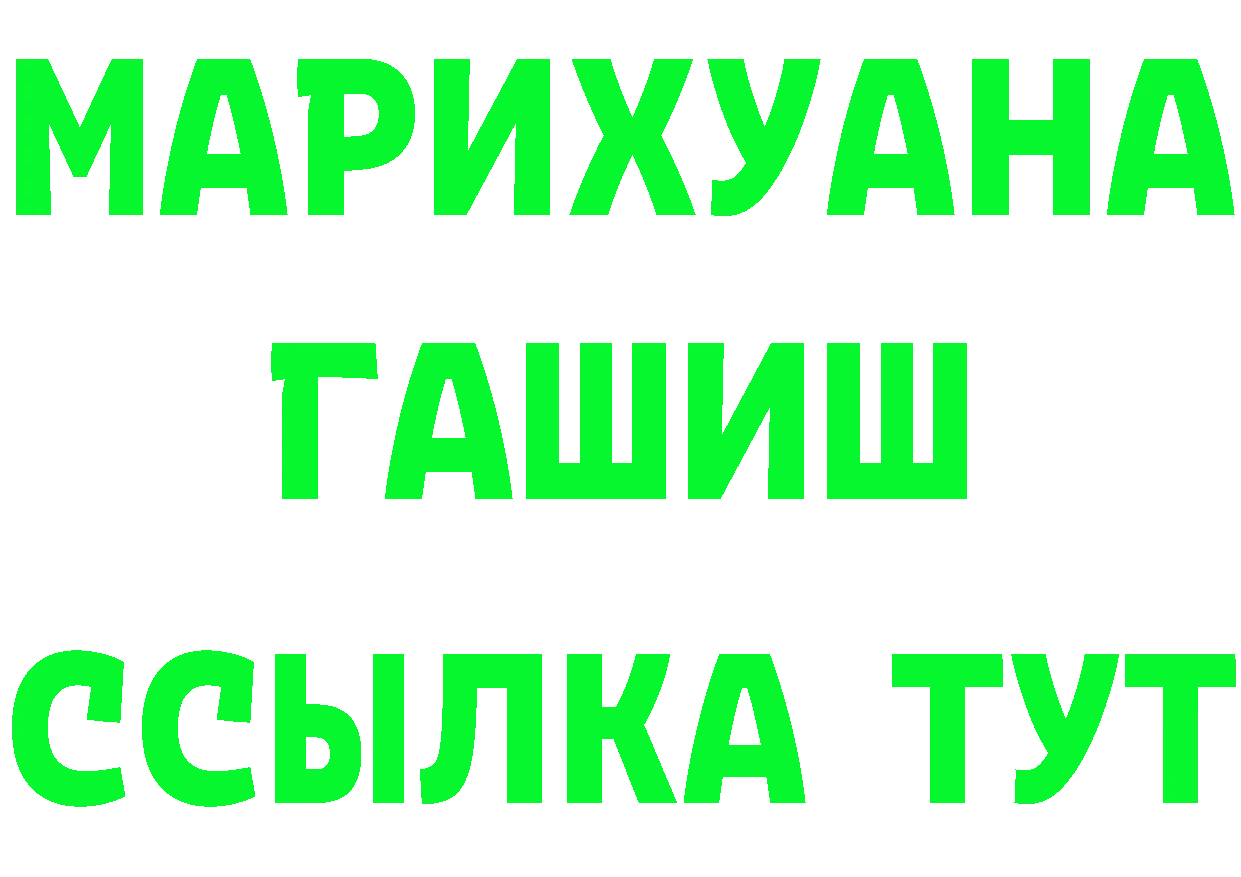 МАРИХУАНА
ГАШИШ
ССЫЛКА ТУТ